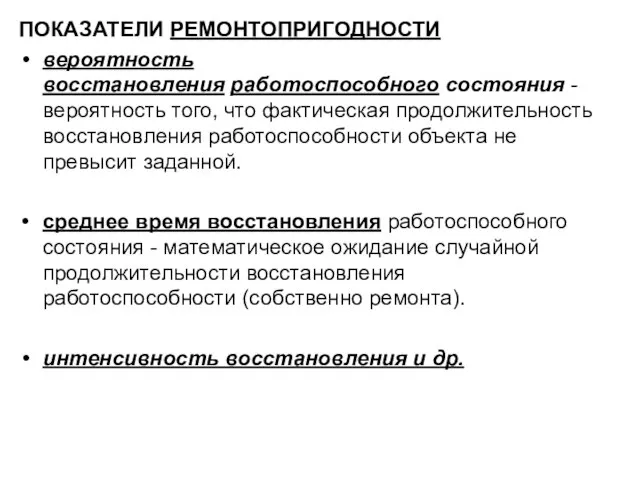 ПОКАЗАТЕЛИ РЕМОНТОПРИГОДНОСТИ

• вероятность восстановления работоспособного состояния - вероятность того, что фактическая продолжительность восстановления работоспособности объекта не превысит заданной.

• среднее время восстановления работоспособного состояния - математическое ожидание случайной продолжительности восстановления работоспособности (собственно ремонта).

• интенсивность восстановления и др.